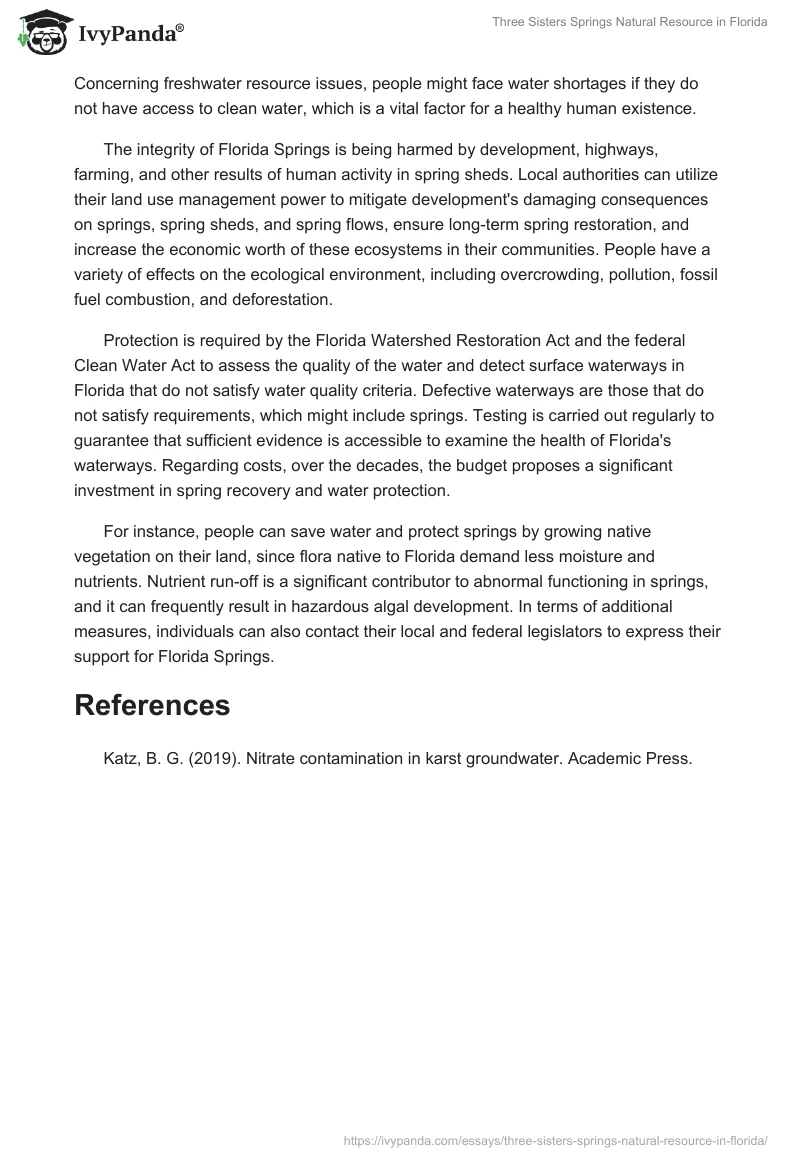 IvyPanda®

Three Sisters Springs Natural Resource in Florida

Concerning freshwater resource issues, people might face water shortages if they do not have access to clean water, which is a vital factor for a healthy human existence.

The integrity of Florida Springs is being harmed by development, highways, farming, and other results of human activity in spring sheds. Local authorities can utilize their land use management power to mitigate development's damaging consequences on springs, spring sheds, and spring flows, ensure long-term spring restoration, and increase the economic worth of these ecosystems in their communities. People have a variety of effects on the ecological environment, including overcrowding, pollution, fossil fuel combustion, and deforestation.

Protection is required by the Florida Watershed Restoration Act and the federal Clean Water Act to assess the quality of the water and detect surface waterways in Florida that do not satisfy water quality criteria. Defective waterways are those that do not satisfy requirements, which might include springs. Testing is carried out regularly to guarantee that sufficient evidence is accessible to examine the health of Florida's waterways. Regarding costs, over the decades, the budget proposes a significant investment in spring recovery and water protection.

For instance, people can save water and protect springs by growing native vegetation on their land, since flora native to Florida demand less moisture and nutrients. Nutrient run-off is a significant contributor to abnormal functioning in springs, and it can frequently result in hazardous algal development. In terms of additional measures, individuals can also contact their local and federal legislators to express their support for Florida Springs.

References

Katz, B. G. (2019). Nitrate contamination in karst groundwater. Academic Press.

https://ivypanda.com/essays/three-sisters-springs-natural-resource-in-florida/